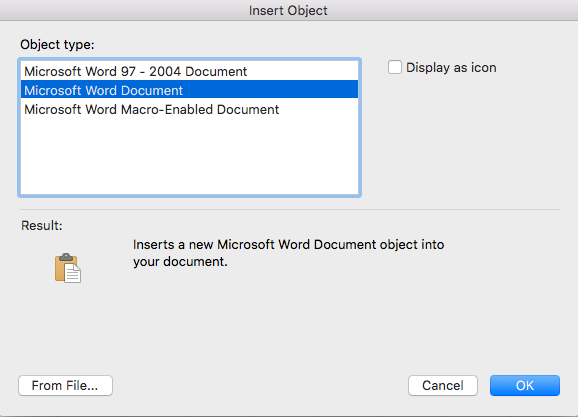 Insert Object

Object type:

Microsoft Word 97 - 2004 Document
Microsoft Word Document
Microsoft Word Macro-Enabled Document

Display as icon

Result:

Inserts a new Microsoft Word Document object into your document.

From File...

Cancel

OK